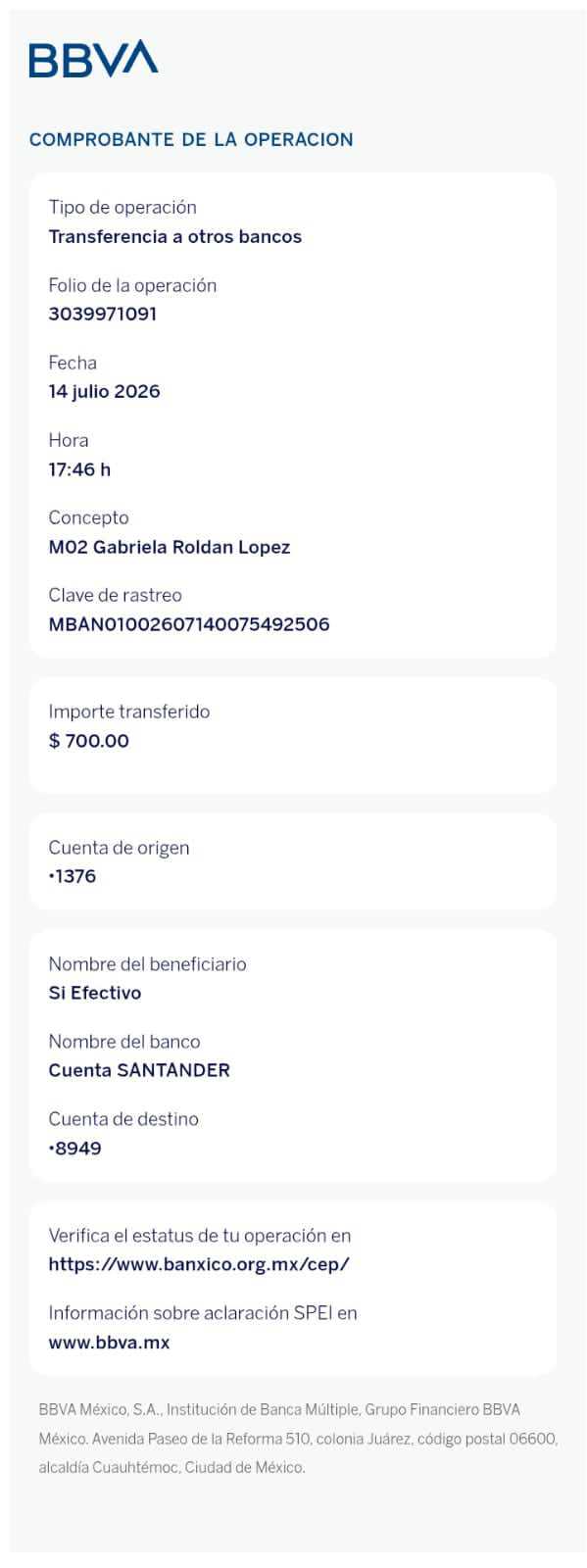 BBVA

COMPROBANTE DE LA OPERACION

Tipo de operación
Transferencia a otros bancos

Folio de la operación
3039971091

Fecha
14 julio 2026

Hora
17:46 h

Concepto
M02 Gabriela Roldan Lopez

Clave de rastreo
MBAN01002607140075492506

Importe transferido
$ 700.00

Cuenta de origen
•1376

Nombre del beneficiario
Si Efectivo

Nombre del banco
Cuenta SANTANDER

Cuenta de destino
•8949

Verifica el estatus de tu operación en
https://www.banxico.org.mx/cep/

Información sobre aclaración SPEI en
www.bbva.mx

BBVA México, S.A., Institución de Banca Múltiple, Grupo Financiero BBVA México. Avenida Paseo de la Reforma 510, colonia Juárez, código postal 06600, alcaldía Cuauhtémoc, Ciudad de México.